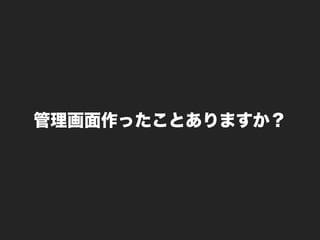 管理画面作ったことありますか？